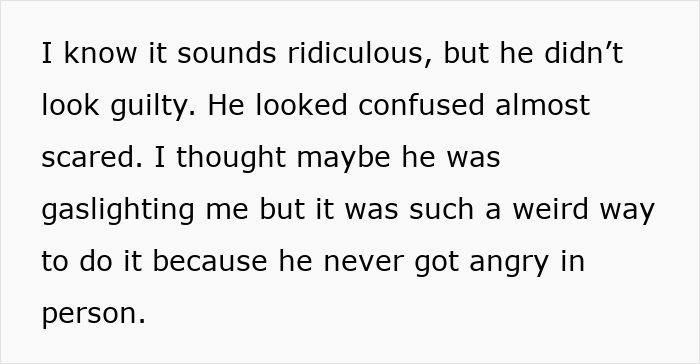 I know it sounds ridiculous, but he didn’t look guilty. He looked confused almost scared. I thought maybe he was gaslighting me but it was such a weird way to do it because he never got angry in person.